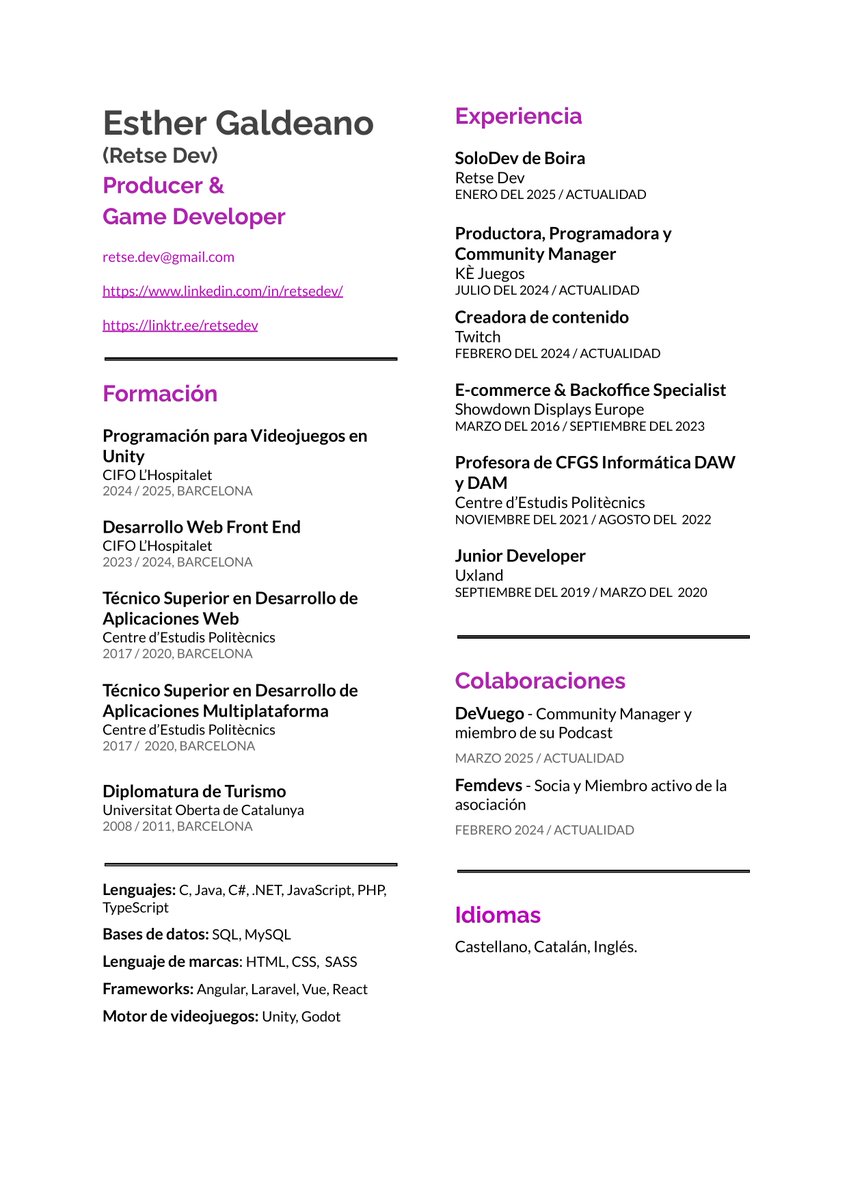 Esther Galdeano
(Retse Dev)
Producer &
Game Developer

retse.dev@gmail.com

https://www.linkedin.com/in/retsedev/

https://linktr.ee/retsedev

Formación

Programación para Videojuegos en Unity
CIFO L'Hospitalet
2024 / 2025, BARCELONA

Desarrollo Web Front End
CIFO L'Hospitalet
2023 / 2024, BARCELONA

Técnico Superior en Desarrollo de Aplicaciones Web
Centre d'Estudis Politècnics
2017 / 2020, BARCELONA

Técnico Superior en Desarrollo de Aplicaciones Multiplataforma
Centre d'Estudis Politècnics
2017 / 2020, BARCELONA

Diplomatura de Turismo
Universitat Oberta de Catalunya
2008 / 2011, BARCELONA

Lenguajes: C, Java, C#, .NET, JavaScript, PHP, TypeScript

Bases de datos: SQL, MySQL

Lenguaje de marcas: HTML, CSS, SASS

Frameworks: Angular, Laravel, Vue, React

Motor de videojuegos: Unity, Godot

Experiencia

SoloDev de Boira
Retse Dev
ENERO DEL 2025 / ACTUALIDAD

Productora, Programadora y Community Manager
KÈ Juegos
JULIO DEL 2024 / ACTUALIDAD

Creadora de contenido
Twitch
FEBRERO DEL 2024 / ACTUALIDAD

E-commerce & Backoffice Specialist
Showdown Displays Europe
MARZO DEL 2016 / SEPTIEMBRE DEL 2023

Profesora de CFGS Informática DAW y DAM
Centre d'Estudis Politècnics
NOVIEMBRE DEL 2021 / AGOSTO DEL 2022

Junior Developer
Uxland
SEPTIEMBRE DEL 2019 / MARZO DEL 2020

Colaboraciones

DeVuego - Community Manager y miembro de su Podcast
MARZO 2025 / ACTUALIDAD

Femdevs - Socia y Miembro activo de la asociación
FEBRERO 2024 / ACTUALIDAD

Idiomas

Castellano, Catalán, Inglés.